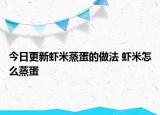 今日更新虾米蒸蛋的做法 虾米怎么蒸蛋